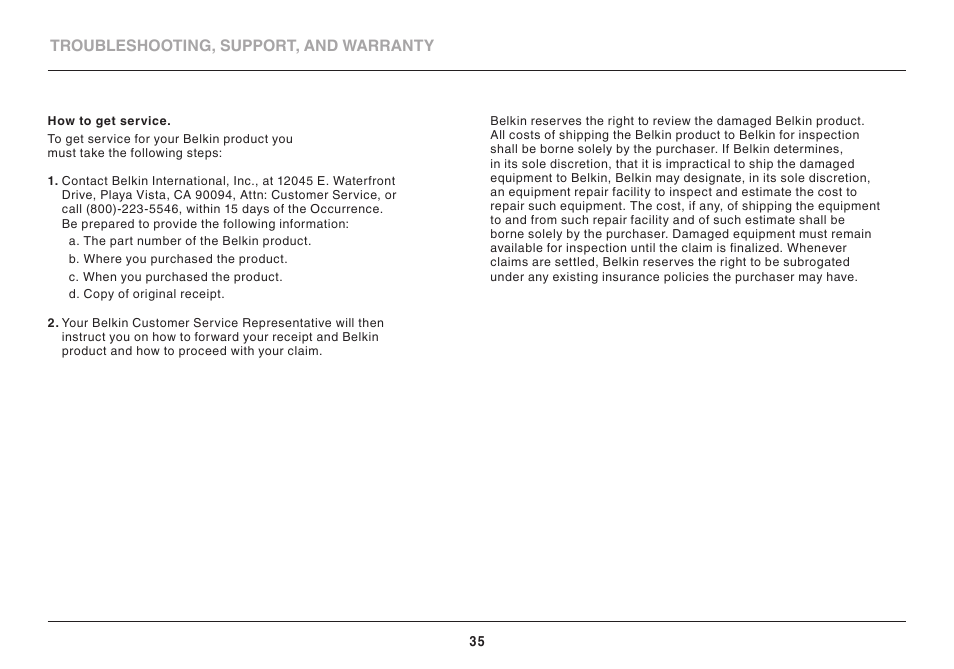 TROUBLESHOOTING, SUPPORT, AND WARRANTY

How to get service.

To get service for your Belkin product you must take the following steps:

1. Contact Belkin International, Inc., at 12045 E. Waterfront Drive, Playa Vista, CA 90094, Attn: Customer Service, or call (800)-223-5546, within 15 days of the Occurrence. Be prepared to provide the following information:
a. The part number of the Belkin product.
b. Where you purchased the product.
c. When you purchased the product.
d. Copy of original receipt.

2. Your Belkin Customer Service Representative will then instruct you on how to forward your receipt and Belkin product and how to proceed with your claim.

Belkin reserves the right to review the damaged Belkin product. All costs of shipping the Belkin product to Belkin for inspection shall be borne solely by the purchaser. If Belkin determines, in its sole discretion, that it is impractical to ship the damaged equipment to Belkin, Belkin may designate, in its sole discretion, an equipment repair facility to inspect and estimate the cost to repair such equipment. The cost, if any, of shipping the equipment to and from such repair facility and of such estimate shall be borne solely by the purchaser. Damaged equipment must remain available for inspection until the claim is finalized. Whenever claims are settled, Belkin reserves the right to be subrogated under any existing insurance policies the purchaser may have.

35